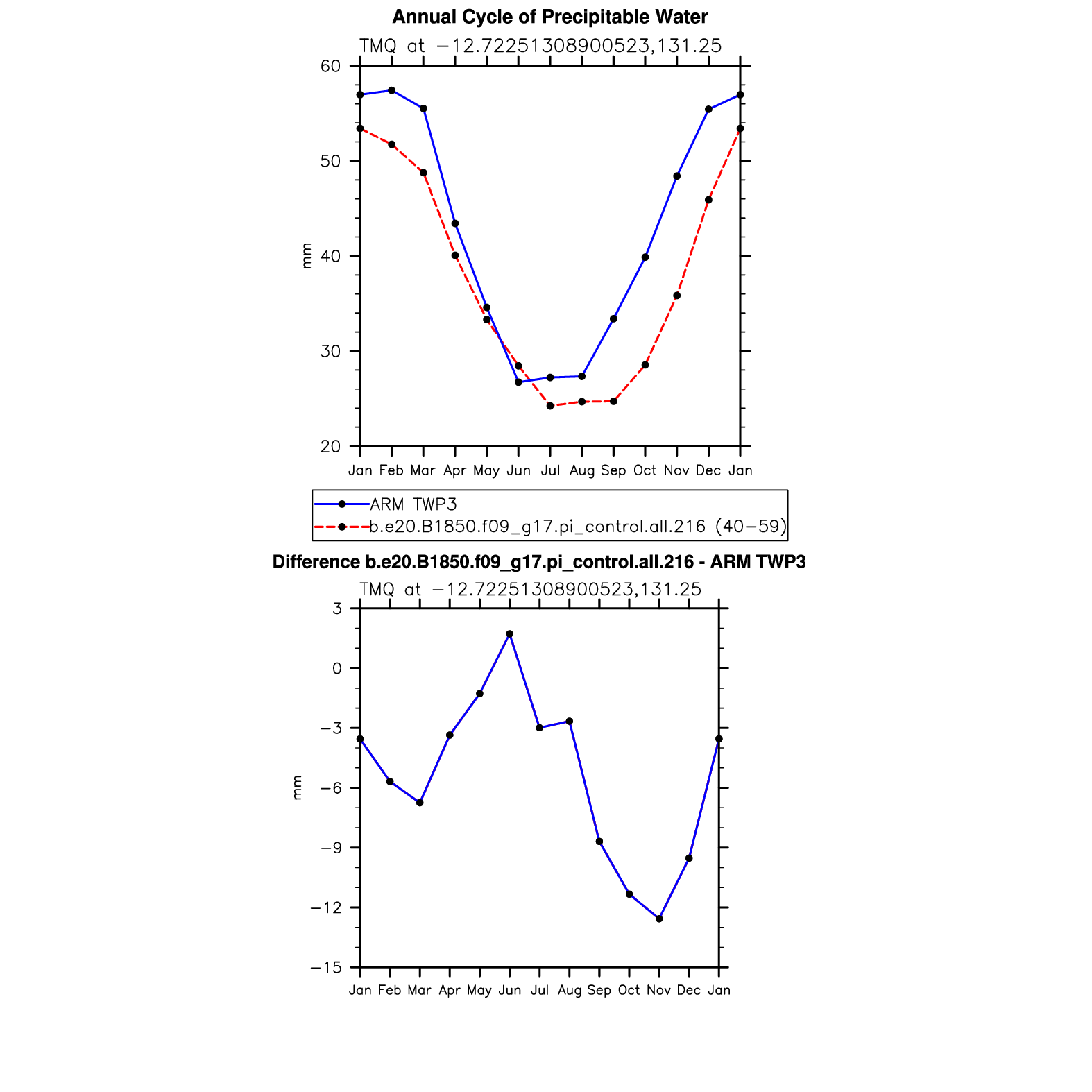 Annual Cycle of Precipitable Water

TMQ at −12.72251308900523,131.25

60
50
40
30
20

mm

Jan Feb Mar Apr May Jun Jul Aug Sep Oct Nov Dec Jan

ARM TWP3
b.e20.B1850.f09_g17.pi_control.all.216 (40−59)

Difference b.e20.B1850.f09_g17.pi_control.all.216 - ARM TWP3

TMQ at −12.72251308900523,131.25

3
0
−3
−6
−9
−12
−15

mm

Jan Feb Mar Apr May Jun Jul Aug Sep Oct Nov Dec Jan